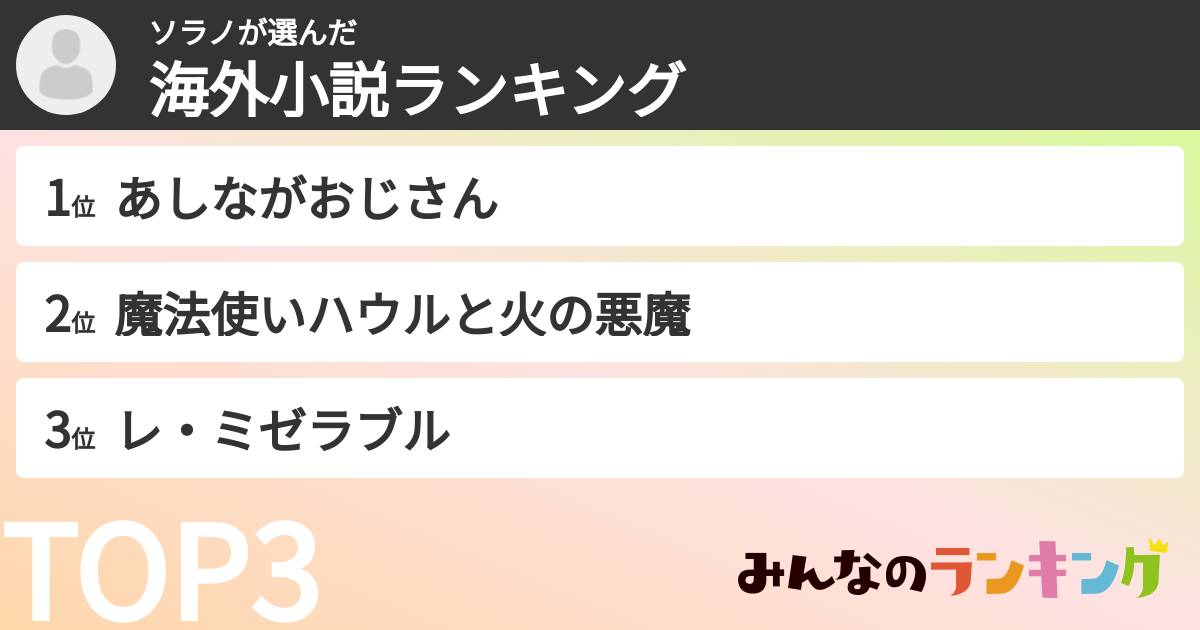 ソラノが選んだ
海外小説ランキング

1位 あしながおじさん

2位 魔法使いハウルと火の悪魔

3位 レ・ミゼラブル

TOP3

みんなのランキング